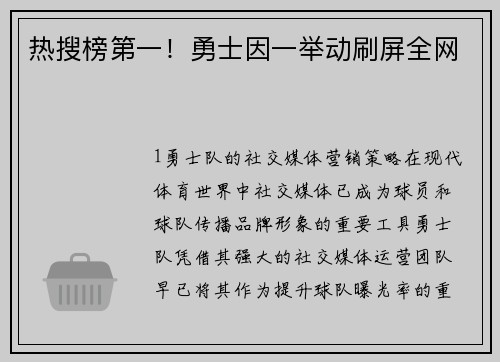 热搜榜第一！勇士因一举动刷屏全网

1勇士队的社交媒体营销策略在现代体育世界中社交媒体已成为球员和球队传播品牌形象的重要工具勇士队凭借其强大的社交媒体运营团队早已将其作为提升球队曝光率的重